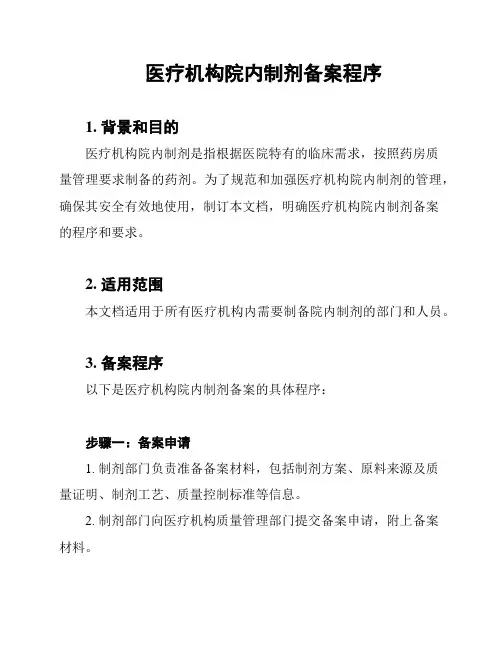 医疗机构院内制剂备案程序

1. 背景和目的

医疗机构院内制剂是指根据医院特有的临床需求，按照药房质量管理要求制备的药剂。为了规范和加强医疗机构院内制剂的管理，确保其安全有效地使用，制订本文档，明确医疗机构院内制剂备案的程序和要求。

2. 适用范围

本文档适用于所有医疗机构内需要制备院内制剂的部门和人员。

3. 备案程序

以下是医疗机构院内制剂备案的具体程序：

步骤一：备案申请

1. 制剂部门负责准备备案材料，包括制剂方案、原料来源及质量证明、制剂工艺、质量控制标准等信息。

2. 制剂部门向医疗机构质量管理部门提交备案申请，附上备案材料。